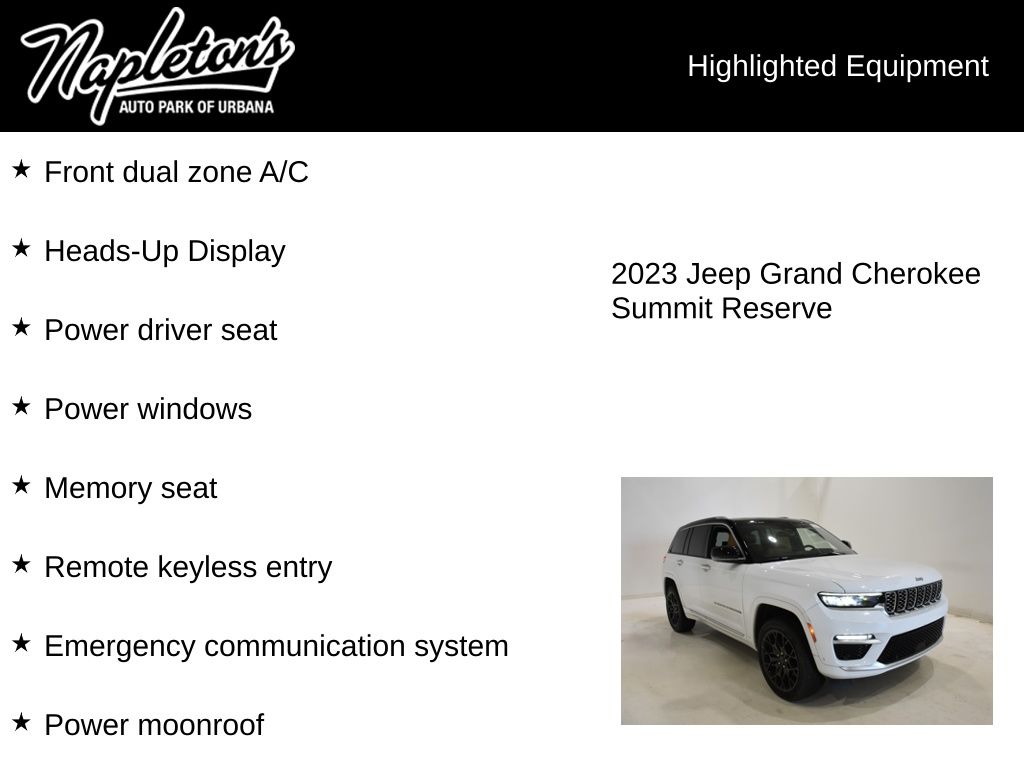 Napleton's
AUTO PARK OF URBANA

Highlighted Equipment

★ Front dual zone A/C

★ Heads-Up Display

★ Power driver seat

★ Power windows

★ Memory seat

★ Remote keyless entry

★ Emergency communication system

★ Power moonroof

2023 Jeep Grand Cherokee Summit Reserve